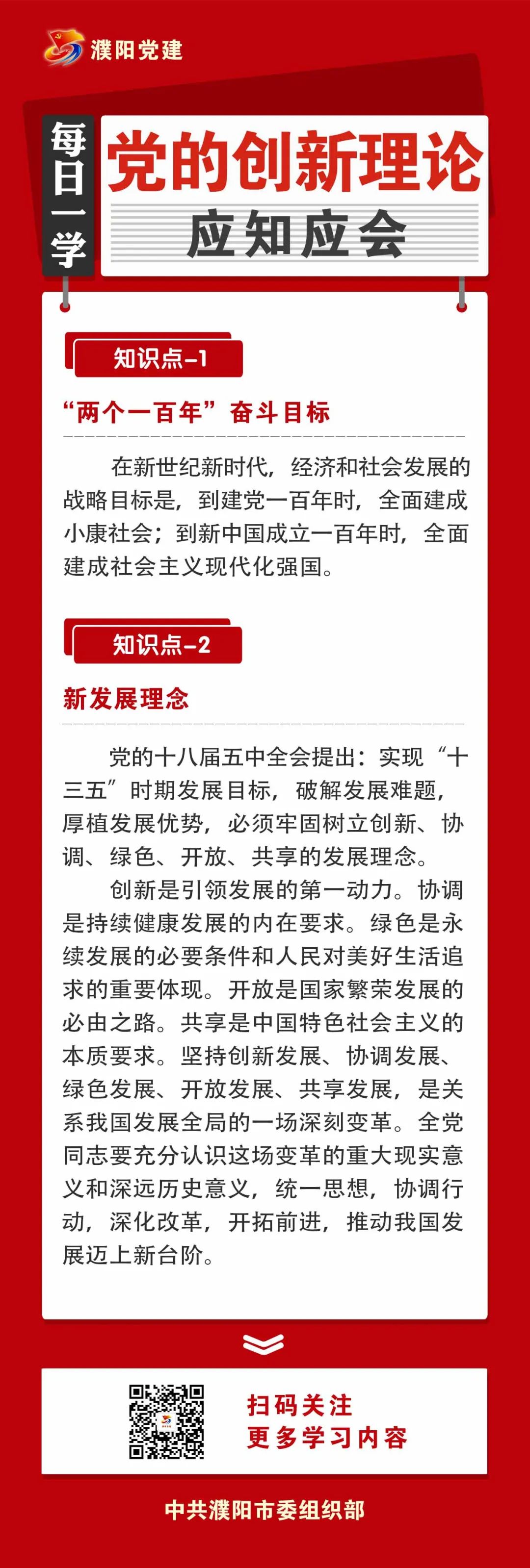 濮阳党建

每日一学

党的创新理论

应知应会

知识点-1

“两个一百年”奋斗目标

在新世纪新时代，经济和社会发展的战略目标是，到建党一百年时，全面建成小康社会；到新中国成立一百年时，全面建成社会主义现代化强国。

知识点-2

新发展理念

党的十八届五中全会提出：实现“十三五”时期发展目标，破解发展难题，厚植发展优势，必须牢固树立创新、协调、绿色、开放、共享的发展理念。

创新是引领发展的第一动力。协调是持续健康发展的内在要求。绿色是永续发展的必要条件和人民对美好生活追求的重要体现。开放是国家繁荣发展的必由之路。共享是中国特色社会主义的本质要求。坚持创新发展、协调发展、绿色发展、开放发展、共享发展，是关系我国发展全局的一场深刻变革。全党同志要充分认识这场变革的重大现实意义和深远历史意义，统一思想，协调行动，深化改革，开拓前进，推动我国发展迈上新台阶。

扫码关注
更多学习内容

中共濮阳市委组织部